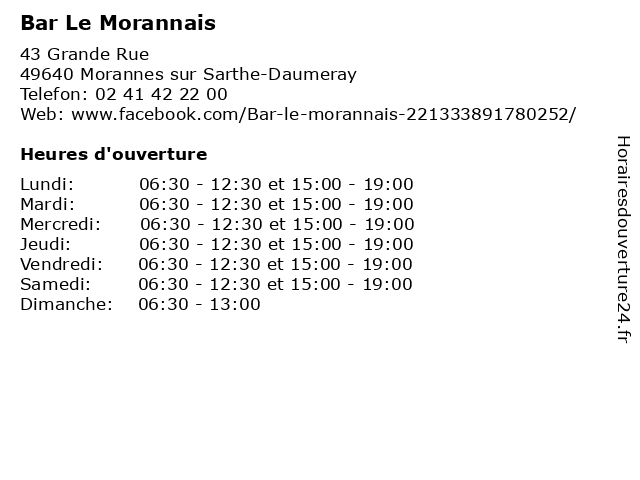 Bar Le Morannais

43 Grande Rue
49640 Morannes sur Sarthe-Daumeray
Telefon: 02 41 42 22 00
Web: www.facebook.com/Bar-le-morannais-221333891780252/

Heures d'ouverture

Lundi: 06:30 - 12:30 et 15:00 - 19:00
Mardi: 06:30 - 12:30 et 15:00 - 19:00
Mercredi: 06:30 - 12:30 et 15:00 - 19:00
Jeudi: 06:30 - 12:30 et 15:00 - 19:00
Vendredi: 06:30 - 12:30 et 15:00 - 19:00
Samedi: 06:30 - 12:30 et 15:00 - 19:00
Dimanche: 06:30 - 13:00

Horairesdouverture24.fr